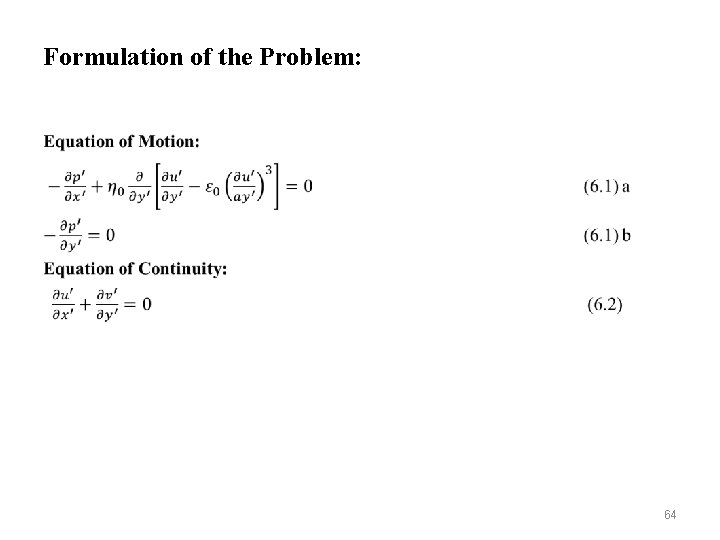 Formulation of the Problem:

Equation of Motion:

$-\frac{\partial p'}{\partial x'} + \eta_0 \frac{\partial}{\partial y'}\left[\frac{\partial u'}{\partial y'} - \varepsilon_0 \left(\frac{\partial u'}{a y'}\right)^3\right] = 0$ (6.1) a

$-\frac{\partial p'}{\partial y'} = 0$ (6.1) b

Equation of Continuity:

$\frac{\partial u'}{\partial x'} + \frac{\partial v'}{\partial y'} = 0$ (6.2)

64